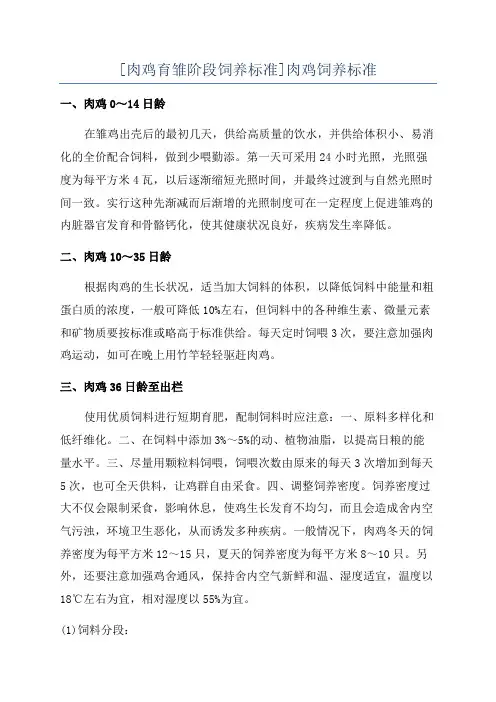 [肉鸡育雏阶段饲养标准]肉鸡饲养标准

一、肉鸡 0～14 日龄

在雏鸡出壳后的最初几天，供给高质量的饮水，并供给体积小、易消化的全价配合饲料，做到少喂勤添。第一天可采用 24 小时光照，光照强度为每平方米 4 瓦，以后逐渐缩短光照时间，并最终过渡到与自然光照时间一致。实行这种先渐减而后渐增的光照制度可在一定程度上促进雏鸡的内脏器官发育和骨骼钙化，使其健康状况良好，疾病发生率降低。

二、肉鸡 10～35 日龄

根据肉鸡的生长状况，适当加大饲料的体积，以降低饲料中能量和粗蛋白质的浓度，一般可降低 10%左右，但饲料中的各种维生素、微量元素和矿物质要按标准或略高于标准供给。每天定时饲喂 3 次，要注意加强肉鸡运动，如可在晚上用竹竿轻轻驱赶肉鸡。

三、肉鸡 36 日龄至出栏

使用优质饲料进行短期育肥，配制饲料时应注意：一、原料多样化和低纤维化。二、在饲料中添加 3%～5%的动、植物油脂，以提高日粮的能量水平。三、尽量用颗粒料饲喂，饲喂次数由原来的每天 3 次增加到每天 5 次，也可全天供料，让鸡群自由采食。四、调整饲养密度。饲养密度过大不仅会限制采食，影响休息，使鸡生长发育不均匀，而且会造成舍内空气污浊，环境卫生恶化，从而诱发多种疾病。一般情况下，肉鸡冬天的饲养密度为每平方米 12～15 只，夏天的饲养密度为每平方米 8～10 只。另外，还要注意加强鸡舍通风，保持舍内空气新鲜和温、湿度适宜，温度以 18℃左右为宜，相对湿度以 55%为宜。

(1)饲料分段：